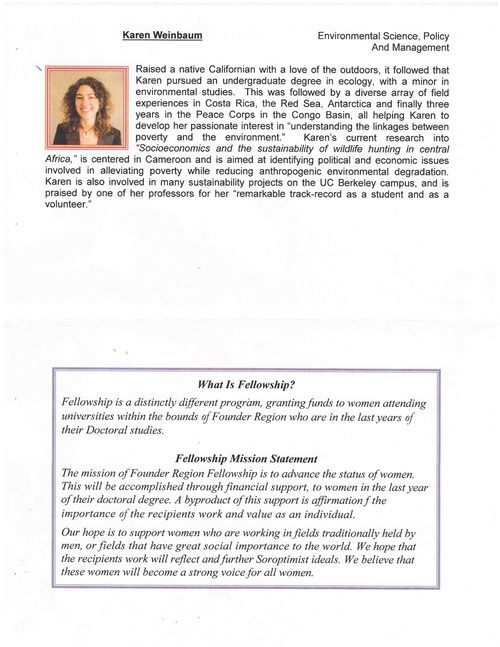 Karen Weinbaum

Environmental Science, Policy And Management

Raised a native Californian with a love of the outdoors, it followed that Karen pursued an undergraduate degree in ecology, with a minor in environmental studies. This was followed by a diverse array of field experiences in Costa Rica, the Red Sea, Antarctica and finally three years in the Peace Corps in the Congo Basin, all helping Karen to develop her passionate interest in "understanding the linkages between poverty and the environment." Karen's current research into "Socioeconomics and the sustainability of wildlife hunting in central Africa," is centered in Cameroon and is aimed at identifying political and economic issues involved in alleviating poverty while reducing anthropogenic environmental degradation. Karen is also involved in many sustainability projects on the UC Berkeley campus, and is praised by one of her professors for her "remarkable track-record as a student and as a volunteer."

What Is Fellowship?

Fellowship is a distinctly different program, granting funds to women attending universities within the bounds of Founder Region who are in the last years of their Doctoral studies.

Fellowship Mission Statement

The mission of Founder Region Fellowship is to advance the status of women. This will be accomplished through financial support, to women in the last year of their doctoral degree. A byproduct of this support is affirmation f the importance of the recipients work and value as an individual.

Our hope is to support women who are working in fields traditionally held by men, or fields that have great social importance to the world. We hope that the recipients work will reflect and further Soroptimist ideals. We believe that these women will become a strong voice for all women.